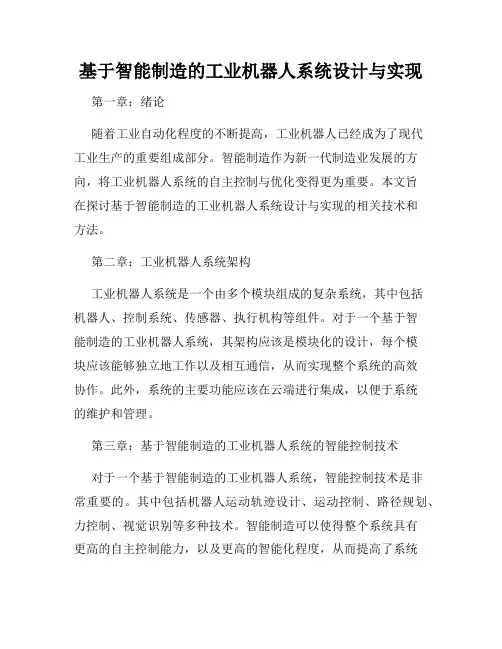 基于智能制造的工业机器人系统设计与实现

第一章：绪论

随着工业自动化程度的不断提高，工业机器人已经成为了现代工业生产的重要组成部分。智能制造作为新一代制造业发展的方向，将工业机器人系统的自主控制与优化变得更为重要。本文旨在探讨基于智能制造的工业机器人系统设计与实现的相关技术和方法。

第二章：工业机器人系统架构

工业机器人系统是一个由多个模块组成的复杂系统，其中包括机器人、控制系统、传感器、执行机构等组件。对于一个基于智能制造的工业机器人系统，其架构应该是模块化的设计，每个模块应该能够独立地工作以及相互通信，从而实现整个系统的高效协作。此外，系统的主要功能应该在云端进行集成，以便于系统的维护和管理。

第三章：基于智能制造的工业机器人系统的智能控制技术

对于一个基于智能制造的工业机器人系统，智能控制技术是非常重要的。其中包括机器人运动轨迹设计、运动控制、路径规划、力控制、视觉识别等多种技术。智能制造可以使得整个系统具有更高的自主控制能力，以及更高的智能化程度，从而提高了系统